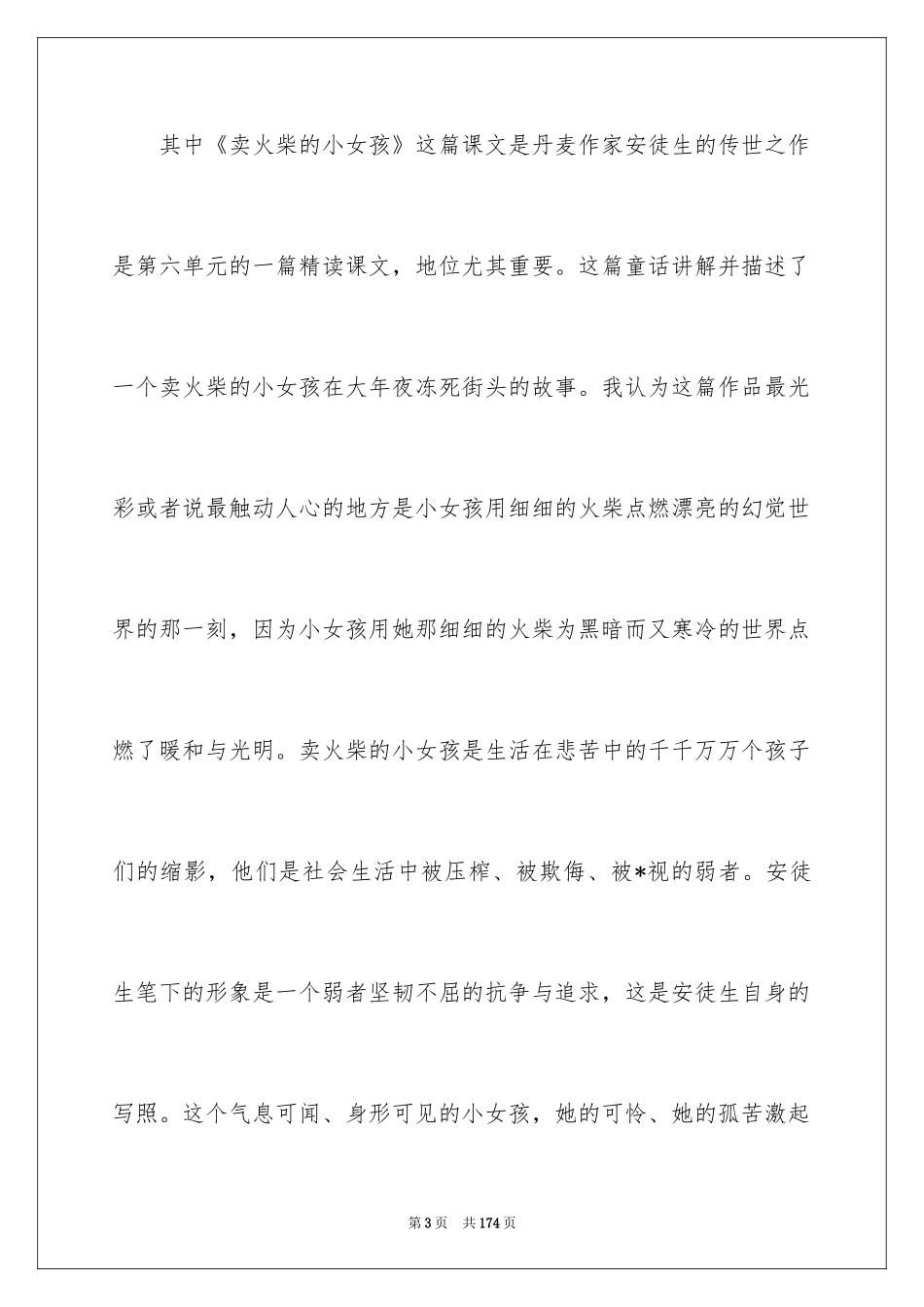 其中《卖火柴的小女孩》这篇课文是丹麦作家安徒生的传世之作是第六单元的一篇精读课文，地位尤其重要。这篇童话讲解并描述了一个卖火柴的小女孩在大年夜冻死街头的故事。我认为这篇作品最光彩或者说最触动人心的地方是小女孩用细细的火柴点燃漂亮的幻觉世界的那一刻，因为小女孩用她那细细的火柴为黑暗而又寒冷的世界点燃了暖和与光明。卖火柴的小女孩是生活在悲苦中的千千万万个孩子们的缩影，他们是社会生活中被压榨、被欺侮、被*视的弱者。安徒生笔下的形象是一个弱者坚韧不屈的抗争与追求，这是安徒生自身的写照。这个气息可闻、身形可见的小女孩，她的可怜、她的孤苦激起

第3页　共174页